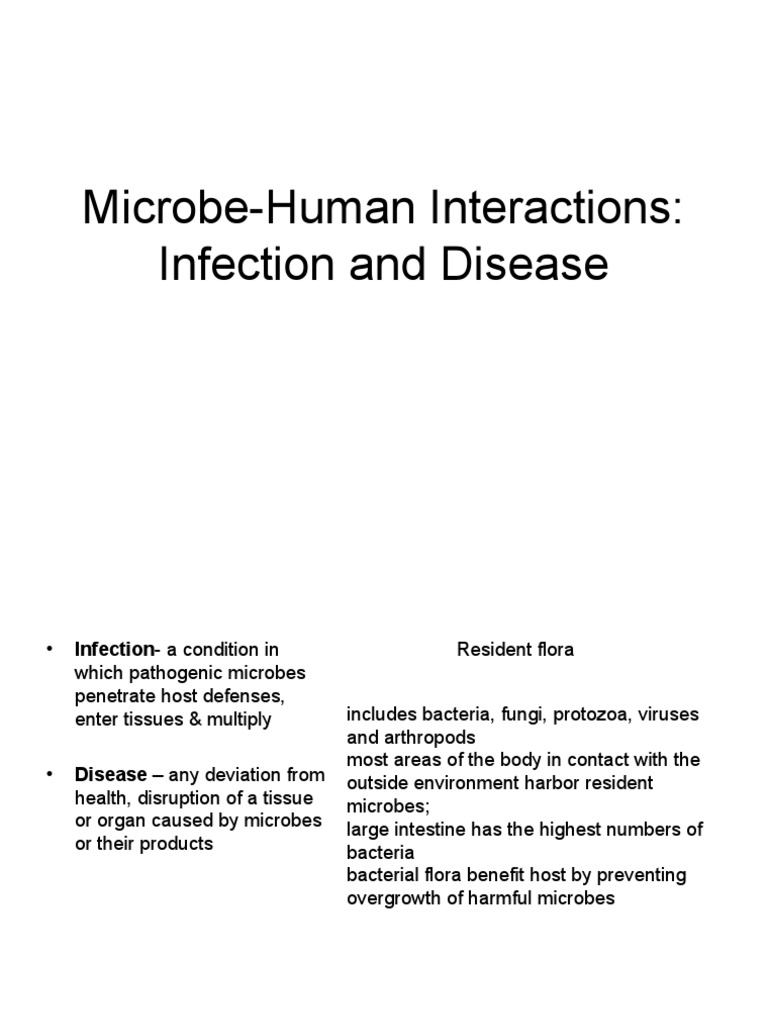 Microbe-Human Interactions: Infection and Disease

• Infection- a condition in which pathogenic microbes penetrate host defenses, enter tissues & multiply

• Disease – any deviation from health, disruption of a tissue or organ caused by microbes or their products

Resident flora

includes bacteria, fungi, protozoa, viruses and arthropods
most areas of the body in contact with the outside environment harbor resident microbes;
large intestine has the highest numbers of bacteria
bacterial flora benefit host by preventing overgrowth of harmful microbes